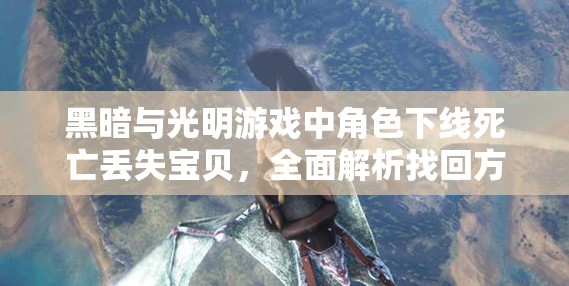 黑暗与光明游戏中角色下线死亡丢失宝贝，全面解析找回方